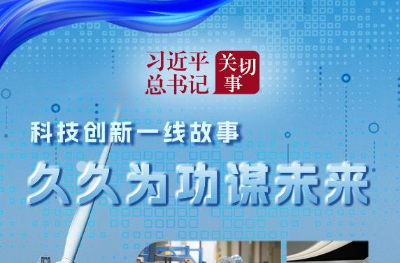 习近平总书记关切事

科技创新一线故事

久久为功谋未来